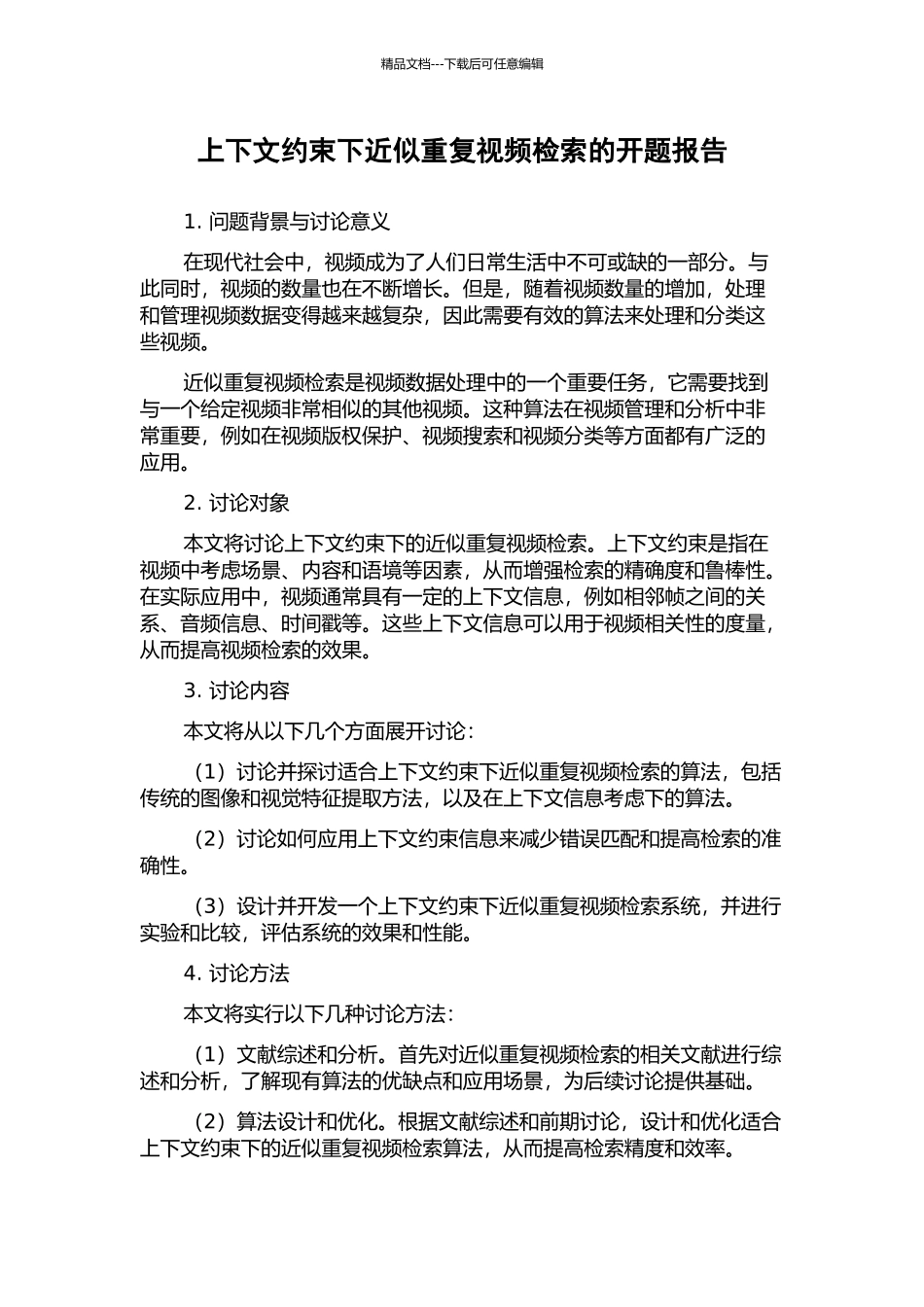 精品文档---下载后可任意编辑

上下文约束下近似重复视频检索的开题报告

1. 问题背景与讨论意义

在现代社会中，视频成为了人们日常生活中不可或缺的一部分。与此同时，视频的数量也在不断增长。但是，随着视频数量的增加，处理和管理视频数据变得越来越复杂，因此需要有效的算法来处理和分类这些视频。

近似重复视频检索是视频数据处理中的一个重要任务，它需要找到与一个给定视频非常相似的其他视频。这种算法在视频管理和分析中非常重要，例如在视频版权保护、视频搜索和视频分类等方面都有广泛的应用。

2. 讨论对象

本文将讨论上下文约束下的近似重复视频检索。上下文约束是指在视频中考虑场景、内容和语境等因素，从而增强检索的精确度和鲁棒性。在实际应用中，视频通常具有一定的上下文信息，例如相邻帧之间的关系、音频信息、时间戳等。这些上下文信息可以用于视频相关性的度量，从而提高视频检索的效果。

3. 讨论内容

本文将从以下几个方面展开讨论：

（1）讨论并探讨适合上下文约束下近似重复视频检索的算法，包括传统的图像和视觉特征提取方法，以及在上下文信息考虑下的算法。

（2）讨论如何应用上下文约束信息来减少错误匹配和提高检索的准确性。

（3）设计并开发一个上下文约束下近似重复视频检索系统，并进行实验和比较，评估系统的效果和性能。

4. 讨论方法

本文将实行以下几种讨论方法：

（1）文献综述和分析。首先对近似重复视频检索的相关文献进行综述和分析，了解现有算法的优缺点和应用场景，为后续讨论提供基础。

（2）算法设计和优化。根据文献综述和前期讨论，设计和优化适合上下文约束下的近似重复视频检索算法，从而提高检索精度和效率。